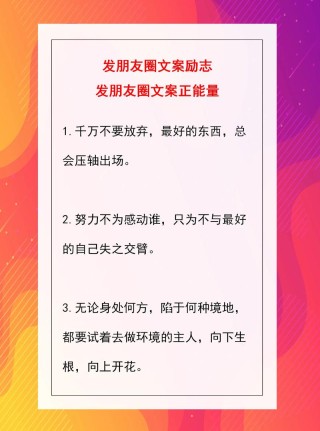 发朋友圈文案励志
发朋友圈文案正能量

1. 千万不要放弃，最好的东西，总会压轴出场。

2. 努力不为感动谁，只为不与最好的自己失之交臂。

3. 无论身处何方，陷于何种境地，都要试着去做环境的主人，向下生根，向上开花。